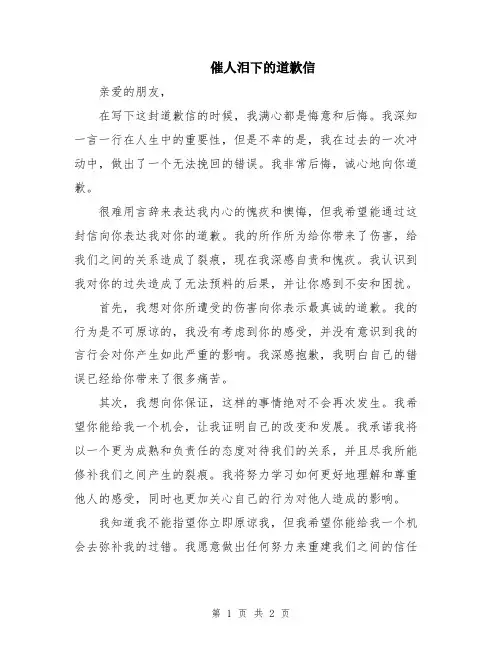 催人泪下的道歉信

亲爱的朋友，

在写下这封道歉信的时候，我满心都是悔意和后悔。我深知一言一行在人生中的重要性，但是不幸的是，我在过去的一次冲动中，做出了一个无法挽回的错误。我非常后悔，诚心地向你道歉。

很难用言辞来表达我内心的愧疚和懊悔，但我希望能通过这封信向你表达我对你的道歉。我的所作所为给你带来了伤害，给我们之间的关系造成了裂痕，现在我深感自责和愧疚。我认识到我对你的过失造成了无法预料的后果，并让你感到不安和困扰。

首先，我想对你所遭受的伤害向你表示最真诚的道歉。我的行为是不可原谅的，我没有考虑到你的感受，并没有意识到我的言行会对你产生如此严重的影响。我深感抱歉，我明白自己的错误已经给你带来了很多痛苦。

其次，我想向你保证，这样的事情绝对不会再次发生。我希望你能给我一个机会，让我证明自己的改变和发展。我承诺我将以一个更为成熟和负责任的态度对待我们的关系，并且尽我所能修补我们之间产生的裂痕。我将努力学习如何更好地理解和尊重他人的感受，同时也更加关心自己的行为对他人造成的影响。

我知道我不能指望你立即原谅我，但我希望你能给我一个机会去弥补我的过错。我愿意做出任何努力来重建我们之间的信任

第 1 页 共 2 页